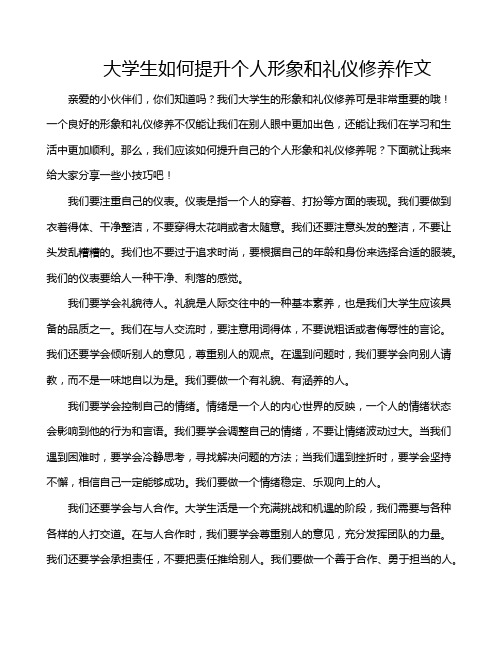 大学生如何提升个人形象和礼仪修养作文

亲爱的小伙伴们，你们知道吗？我们大学生的形象和礼仪修养可是非常重要的哦！一个良好的形象和礼仪修养不仅能让我们在别人眼中更加出色，还能让我们在学习和生活中更加顺利。那么，我们应该如何提升自己的个人形象和礼仪修养呢？下面就让我来给大家分享一些小技巧吧！

我们要注重自己的仪表。仪表是指一个人的穿着、打扮等方面的表现。我们要做到衣着得体、干净整洁，不要穿得太花哨或者太随意。我们还要注意头发的整洁，不要让头发乱糟糟的。我们也不要过于追求时尚，要根据自己的年龄和身份来选择合适的服装。我们的仪表要给人一种干净、利落的感觉。

我们要学会礼貌待人。礼貌是人际交往中的一种基本素养，也是我们大学生应该具备的品质之一。我们在与人交流时，要注意用词得体，不要说粗话或者侮辱性的言论。我们还要学会倾听别人的意见，尊重别人的观点。在遇到问题时，我们要学会向别人请教，而不是一味地自以为是。我们要做一个有礼貌、有涵养的人。

我们要学会控制自己的情绪。情绪是一个人的内心世界的反映，一个人的情绪状态会影响到他的行为和言语。我们要学会调整自己的情绪，不要让情绪波动过大。当我们遇到困难时，要学会冷静思考，寻找解决问题的方法；当我们遇到挫折时，要学会坚持不懈，相信自己一定能够成功。我们要做一个情绪稳定、乐观向上的人。

我们还要学会与人合作。大学生活是一个充满挑战和机遇的阶段，我们需要与各种各样的人打交道。在与人合作时，我们要学会尊重别人的意见，充分发挥团队的力量。我们还要学会承担责任，不要把责任推给别人。我们要做一个善于合作、勇于担当的人。